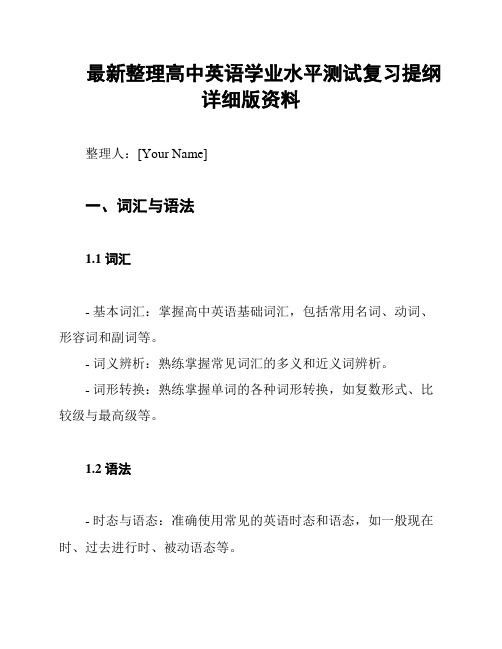 最新整理高中英语学业水平测试复习提纲详细版资料

整理人：[Your Name]

一、词汇与语法

1.1 词汇

- 基本词汇：掌握高中英语基础词汇，包括常用名词、动词、形容词和副词等。

- 词义辨析：熟练掌握常见词汇的多义和近义词辨析。

- 词形转换：熟练掌握单词的各种词形转换，如复数形式、比较级与最高级等。

1.2 语法

- 时态与语态：准确使用常见的英语时态和语态，如一般现在时、过去进行时、被动语态等。